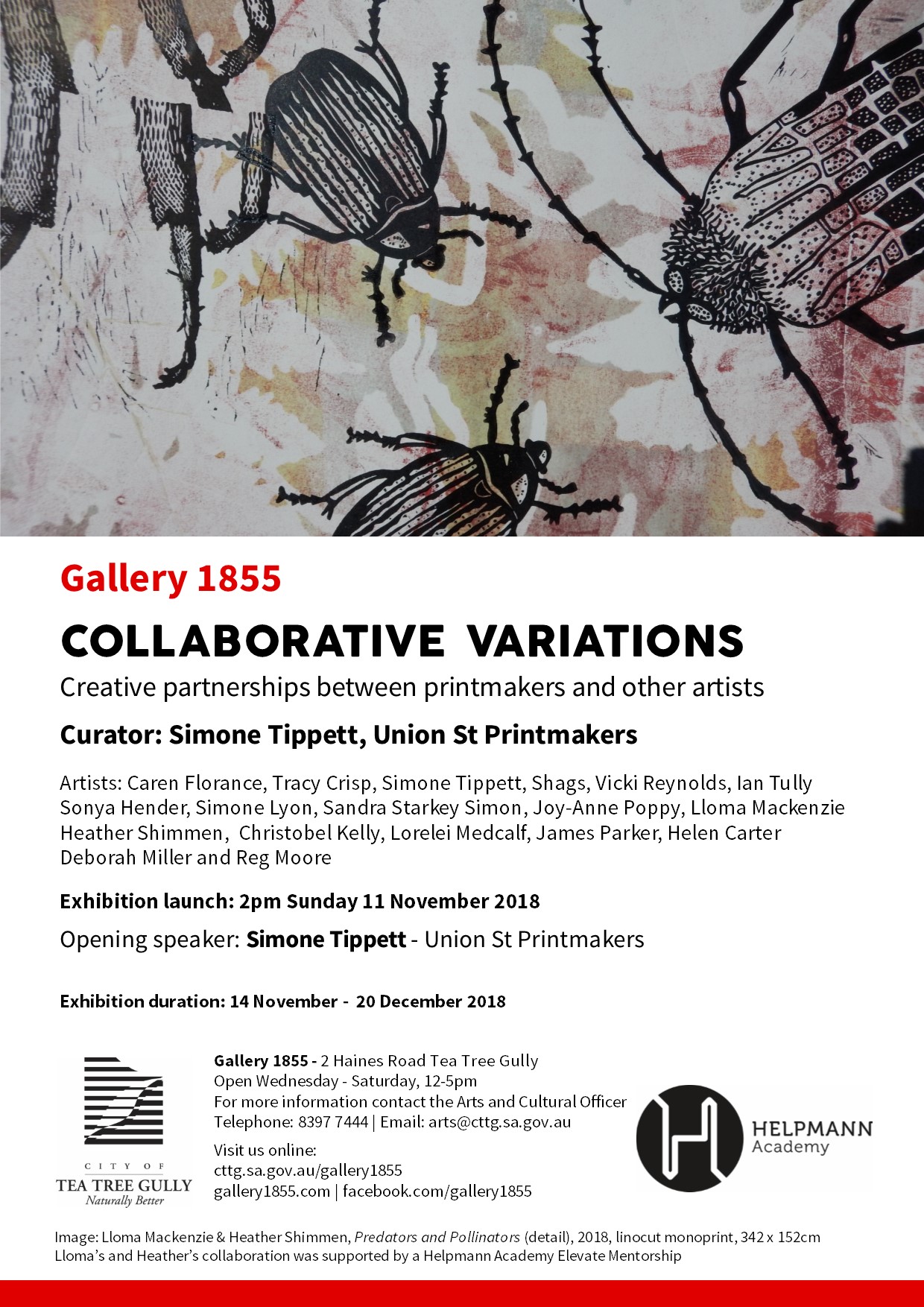 Gallery 1855

COLLABORATIVE VARIATIONS

Creative partnerships between printmakers and other artists

Curator: Simone Tippett, Union St Printmakers

Artists: Caren Florance, Tracy Crisp, Simone Tippett, Shags, Vicki Reynolds, Ian Tully Sonya Hender, Simone Lyon, Sandra Starkey Simon, Joy-Anne Poppy, Lloma Mackenzie Heather Shimmen, Christobel Kelly, Lorelei Medcalf, James Parker, Helen Carter Deborah Miller and Reg Moore

Exhibition launch: 2pm Sunday 11 November 2018

Opening speaker: Simone Tippett - Union St Printmakers

Exhibition duration: 14 November - 20 December 2018

CITY OF
TEA TREE GULLY
Naturally Better

Gallery 1855 - 2 Haines Road Tea Tree Gully
Open Wednesday - Saturday, 12-5pm
For more information contact the Arts and Cultural Officer
Telephone: 8397 7444 | Email: arts@cttg.sa.gov.au

Visit us online:
cttg.sa.gov.au/gallery1855
gallery1855.com | facebook.com/gallery1855

HELPMANN
Academy

Image: Lloma Mackenzie & Heather Shimmen, Predators and Pollinators (detail), 2018, linocut monoprint, 342 x 152cm
Lloma's and Heather's collaboration was supported by a Helpmann Academy Elevate Mentorship